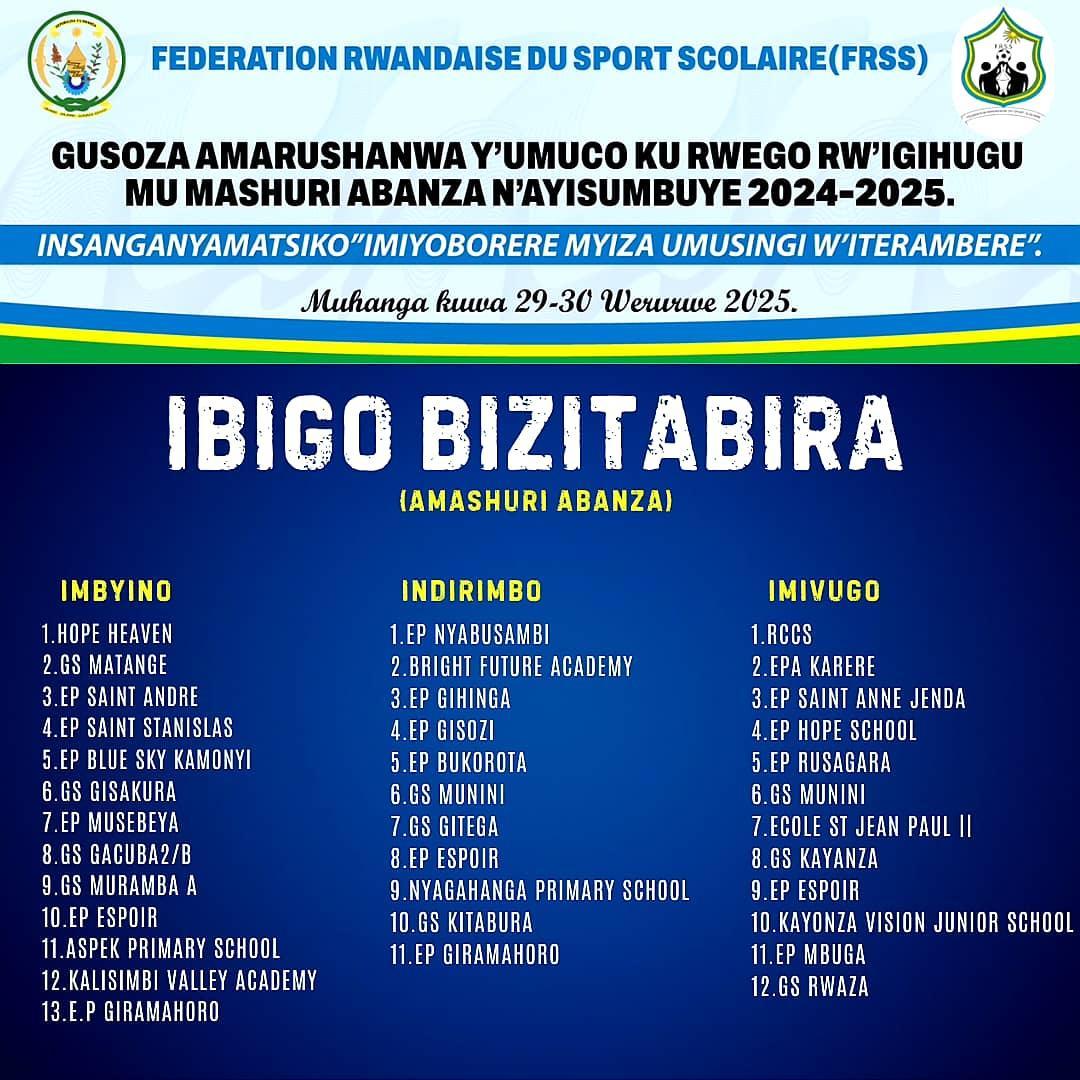 FEDERATION RWANDAISE DU SPORT SCOLAIRE(FRSS)

GUSOZA AMARUSHANWA Y'UMUCO KU RWEGO RW'IGIHUGU MU MASHURI ABANZA N'AYISUMBUYE 2024-2025.

INSANGANYAMATSIKO"IMIYOBORERE MYIZA UMUSINGI W'ITERAMBERE".

Muhanga kuwa 29-30 Werurwe 2025.

IBIGO BIZITABIRA

(AMASHURI ABANZA)

IMBYINO
1.HOPE HEAVEN
2.GS MATANGE
3.EP SAINT ANDRE
4.EP SAINT STANISLAS
5.EP BLUE SKY KAMONYI
6.GS GISAKURA
7.EP MUSEBEYA
8.GS GACUBA2/B
9.GS MURAMBA A
10.EP ESPOIR
11.ASPEK PRIMARY SCHOOL
12.KALISIMBI VALLEY ACADEMY
13.E.P GIRAMAHORO

INDIRIMBO
1.EP NYABUSAMBI
2.BRIGHT FUTURE ACADEMY
3.EP GIHINGA
4.EP GISOZI
5.EP BUKOROTA
6.GS MUNINI
7.GS GITEGA
8.EP ESPOIR
9.NYAGAHANGA PRIMARY SCHOOL
10.GS KITABURA
11.EP GIRAMAHORO

IMIVUGO
1.RCCS
2.EPA KARERE
3.EP SAINT ANNE JENDA
4.EP HOPE SCHOOL
5.EP RUSAGARA
6.GS MUNINI
7.ECOLE ST JEAN PAUL ||
8.GS KAYANZA
9.EP ESPOIR
10.KAYONZA VISION JUNIOR SCHOOL
11.EP MBUGA
12.GS RWAZA